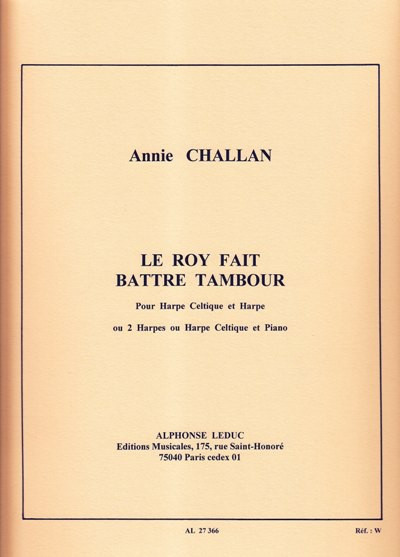 Annie CHALLAN

LE ROY FAIT
BATTRE TAMBOUR

Pour Harpe Celtique et Harpe

ou 2 Harpes ou Harpe Celtique et Piano

ALPHONSE LEDUC
Editions Musicales, 175, rue Saint-Honoré
75040 Paris cedex 01

AL 27 366

Réf. : W